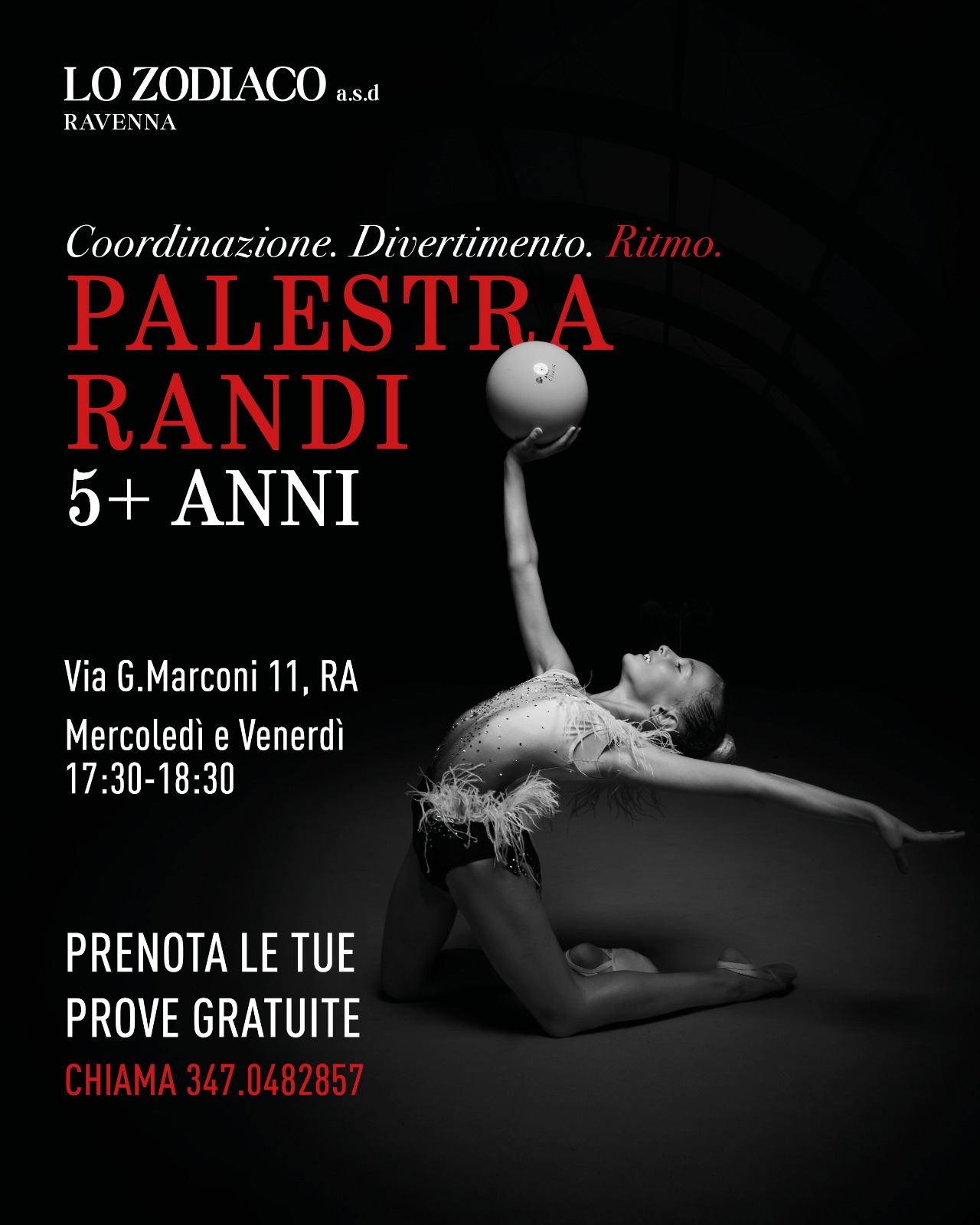 LO ZODIACO a.s.d
RAVENNA

Coordinazione. Divertimento. Ritmo.
PALESTRA
RANDI
5+ ANNI

Via G.Marconi 11, RA

Mercoledì e Venerdì
17:30-18:30

PRENOTA LE TUE
PROVE GRATUITE
CHIAMA 347.0482857